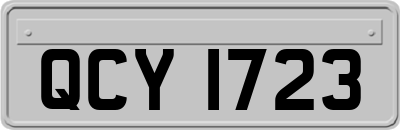 QCY 1723